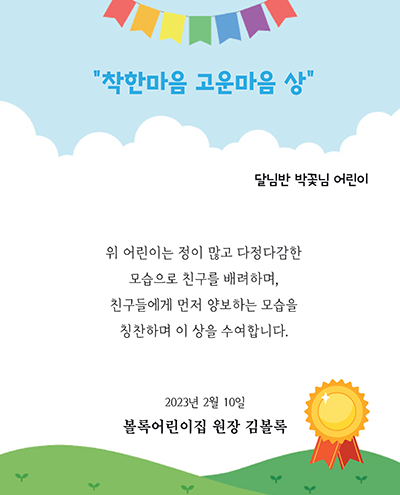 "착한마음 고운마음 상"

달님반 박꽃님 어린이

위 어린이는 정이 많고 다정다감한 모습으로 친구를 배려하며, 친구들에게 먼저 양보하는 모습을 칭찬하며 이 상을 수여합니다.

2023년 2월 10일

볼록어린이집 원장 김볼록